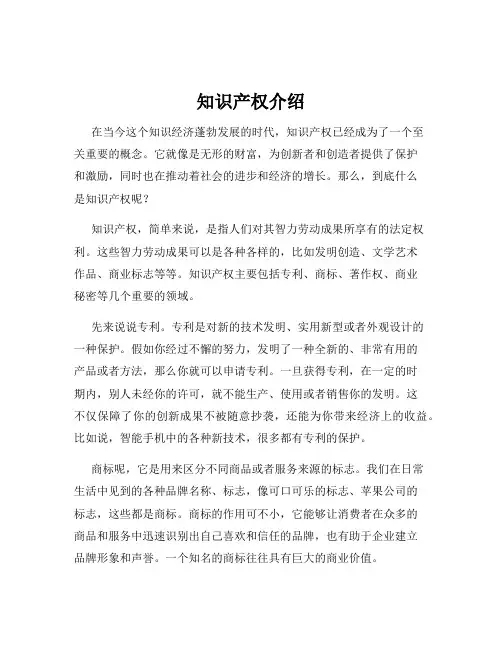 知识产权介绍

在当今这个知识经济蓬勃发展的时代，知识产权已经成为了一个至关重要的概念。它就像是无形的财富，为创新者和创造者提供了保护和激励，同时也在推动着社会的进步和经济的增长。那么，到底什么是知识产权呢？

知识产权，简单来说，是指人们对其智力劳动成果所享有的法定权利。这些智力劳动成果可以是各种各样的，比如发明创造、文学艺术作品、商业标志等等。知识产权主要包括专利、商标、著作权、商业秘密等几个重要的领域。

先来说说专利。专利是对新的技术发明、实用新型或者外观设计的一种保护。假如你经过不懈的努力，发明了一种全新的、非常有用的产品或者方法，那么你就可以申请专利。一旦获得专利，在一定的时期内，别人未经你的许可，就不能生产、使用或者销售你的发明。这不仅保障了你的创新成果不被随意抄袭，还能为你带来经济上的收益。比如说，智能手机中的各种新技术，很多都有专利的保护。

商标呢，它是用来区分不同商品或者服务来源的标志。我们在日常生活中见到的各种品牌名称、标志，像可口可乐的标志、苹果公司的标志，这些都是商标。商标的作用可不小，它能够让消费者在众多的商品和服务中迅速识别出自己喜欢和信任的品牌，也有助于企业建立品牌形象和声誉。一个知名的商标往往具有巨大的商业价值。